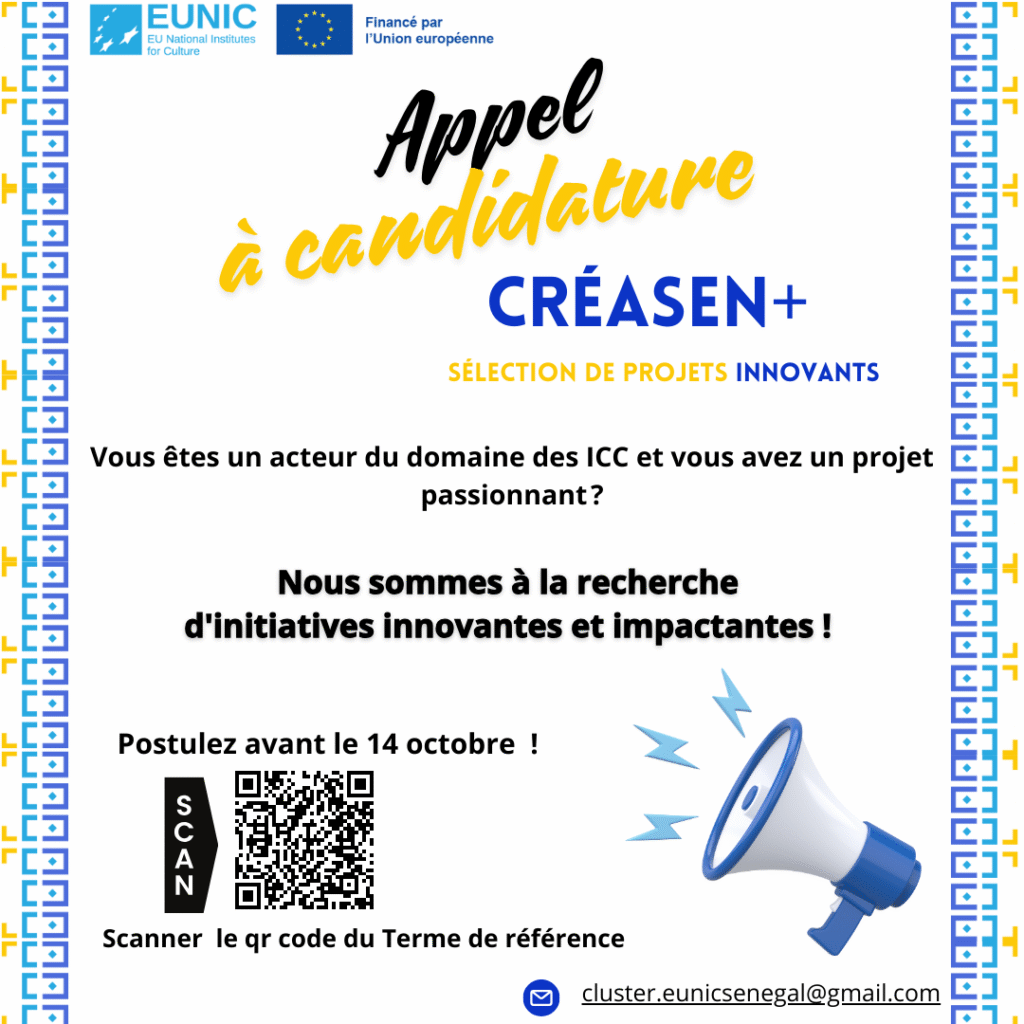 EUNIC
EU National Institutes for Culture

Financé par
l'Union européenne

Appel
à candidature

CRÉASEN+

SÉLECTION DE PROJETS INNOVANTS

Vous êtes un acteur du domaine des ICC et vous avez un projet passionnant ?

Nous sommes à la recherche d'initiatives innovantes et impactantes !

Postulez avant le 14 octobre !

SCAN

Scanner le qr code du Terme de référence

cluster.eunicsenegal@gmail.com